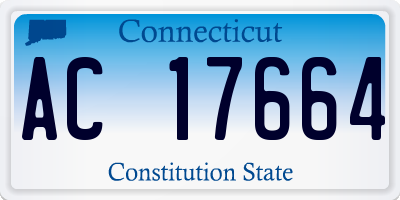 Connecticut

AC 17664

Constitution State